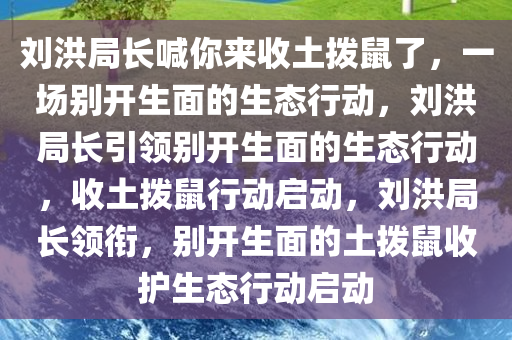 刘洪局长喊你来收土拨鼠了，一场别开生面的生态行动，刘洪局长引领别开生面的生态行动，收土拨鼠行动启动，刘洪局长领衔，别开生面的土拨鼠收护生态行动启动